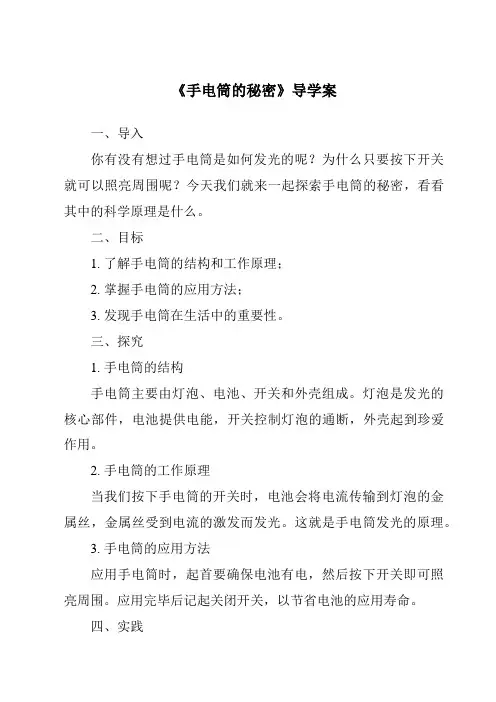 《手电筒的秘密》导学案

一、导入

你有没有想过手电筒是如何发光的呢？为什么只要按下开关就可以照亮周围呢？今天我们就来一起探索手电筒的秘密，看看其中的科学原理是什么。

二、目标

1. 了解手电筒的结构和工作原理；

2. 掌握手电筒的应用方法；

3. 发现手电筒在生活中的重要性。

三、探究

1. 手电筒的结构

手电筒主要由灯泡、电池、开关和外壳组成。灯泡是发光的核心部件，电池提供电能，开关控制灯泡的通断，外壳起到珍爱作用。

2. 手电筒的工作原理

当我们按下手电筒的开关时，电池会将电流传输到灯泡的金属丝，金属丝受到电流的激发而发光。这就是手电筒发光的原理。

3. 手电筒的应用方法

应用手电筒时，起首要确保电池有电，然后按下开关即可照亮周围。应用完毕后记起关闭开关，以节省电池的应用寿命。

四、实践